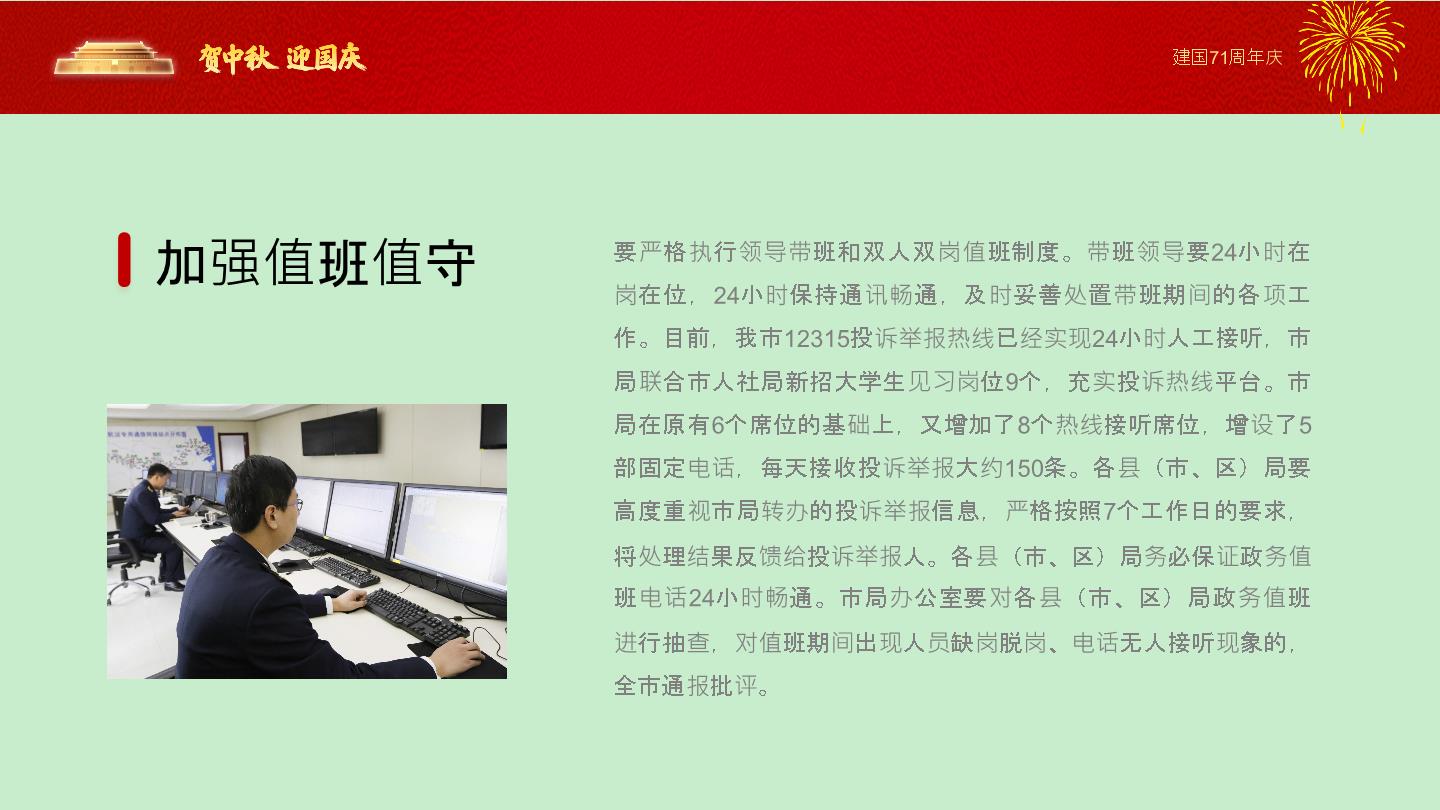 贺中秋 迎国庆

建国71周年庆

加强值班值守

要严格执行领导带班和双人双岗值班制度。带班领导要24小时在岗在位，24小时保持通讯畅通，及时妥善处置带班期间的各项工作。目前，我市12315投诉举报热线已经实现24小时人工接听，市局联合市人社局新招大学生见习岗位9个，充实投诉热线平台。市局在原有6个席位的基础上，又增加了8个热线接听席位，增设了5部固定电话，每天接收投诉举报大约150条。各县（市、区）局要高度重视市局转办的投诉举报信息，严格按照7个工作日的要求，将处理结果反馈给投诉举报人。各县（市、区）局务必保证政务值班电话24小时畅通。市局办公室要对各县（市、区）局政务值班进行抽查，对值班期间出现人员缺岗脱岗、电话无人接听现象的，全市通报批评。